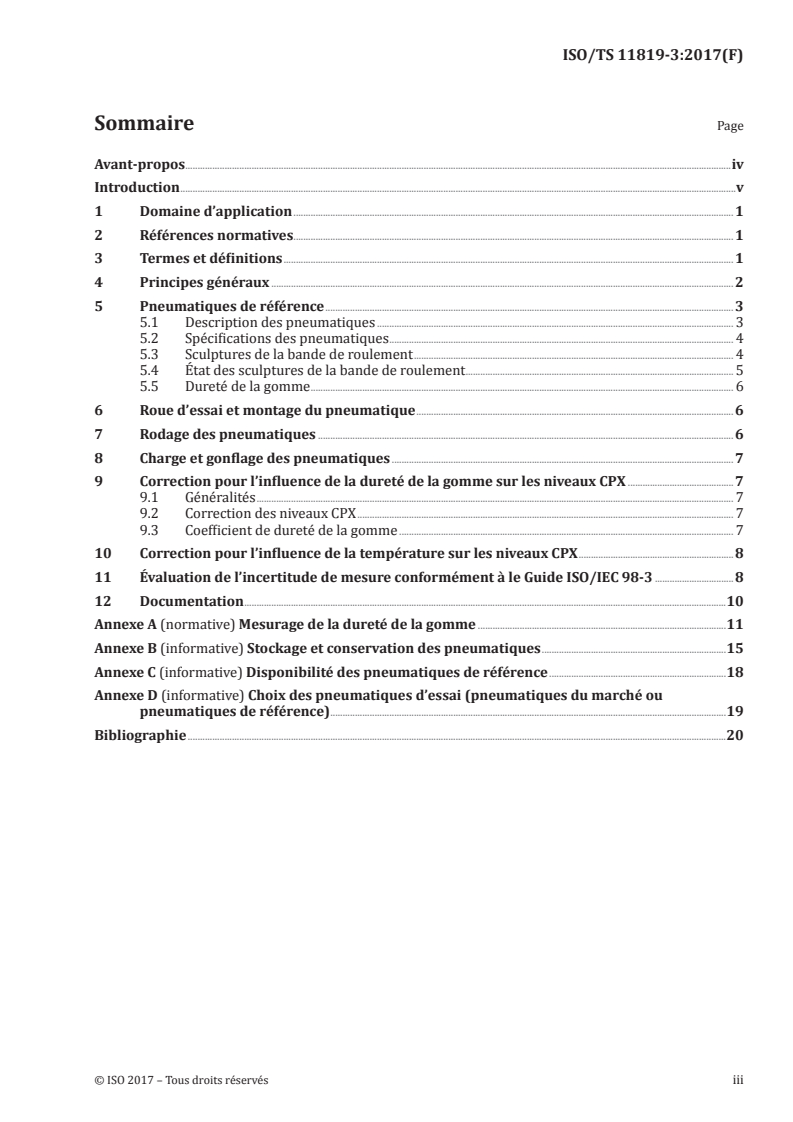 ISO/TS 11819-3:2017(F)

Sommaire Page

Avant-propos iv
Introduction v
1 Domaine d'application 1
2 Références normatives 1
3 Termes et définitions 1
4 Principes généraux 2
5 Pneumatiques de référence 3
5.1 Description des pneumatiques 3
5.2 Spécifications des pneumatiques 4
5.3 Sculptures de la bande de roulement 4
5.4 État des sculptures de la bande de roulement 5
5.5 Dureté de la gomme 6
6 Roue d'essai et montage du pneumatique 6
7 Rodage des pneumatiques 6
8 Charge et gonflage des pneumatiques 7
9 Correction pour l'influence de la dureté de la gomme sur les niveaux CPX 7
9.1 Généralités 7
9.2 Correction des niveaux CPX 7
9.3 Coefficient de dureté de la gomme 7
10 Correction pour l'influence de la température sur les niveaux CPX 8
11 Évaluation de l'incertitude de mesure conformément à le Guide ISO/IEC 98-3 8
12 Documentation 10
Annexe A (normative) Mesurage de la dureté de la gomme 11
Annexe B (informative) Stockage et conservation des pneumatiques 15
Annexe C (informative) Disponibilité des pneumatiques de référence 18
Annexe D (informative) Choix des pneumatiques d'essai (pneumatiques du marché ou pneumatiques de référence) 19
Bibliographie 20

© ISO 2017 – Tous droits réservés iii